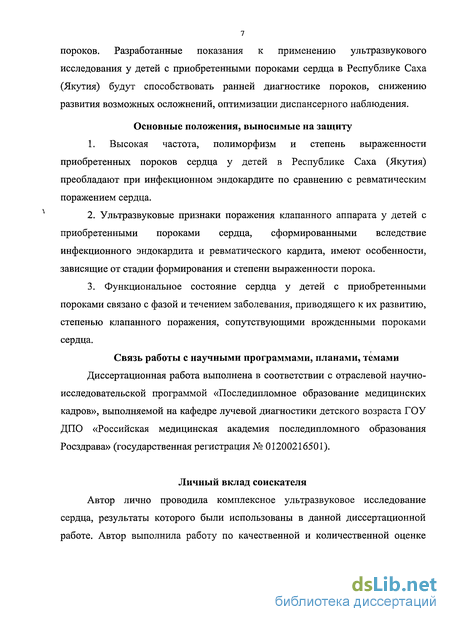 7

пороков. Разработанные показания к применению ультразвукового исследования у детей с приобретенными пороками сердца в Республике Саха (Якутия) будут способствовать ранней диагностике пороков, снижению развития возможных осложнений, оптимизации диспансерного наблюдения.

Основные положения, выносимые на защиту

1. Высокая частота, полиморфизм и степень выраженности приобретенных пороков сердца у детей в Республике Саха (Якутия) преобладают при инфекционном эндокардите по сравнению с ревматическим поражением сердца.

2. Ультразвуковые признаки поражения клапанного аппарата у детей с приобретенными пороками сердца, сформированными вследствие инфекционного эндокардита и ревматического кардита, имеют особенности, зависящие от стадии формирования и степени выраженности порока.

3. Функциональное состояние сердца у детей с приобретенными пороками связано с фазой и течением заболевания, приводящего к их развитию, степенью клапанного поражения, сопутствующими врожденными пороками сердца.

Связь работы с научными программами, планами, темами

Диссертационная работа выполнена в соответствии с отраслевой научно-исследовательской программой «Последипломное образование медицинских кадров», выполняемой на кафедре лучевой диагностики детского возраста ГОУ ДПО «Российская медицинская академия последипломного образования Росздрава» (государственная регистрация № 01200216501).

Личный вклад соискателя

Автор лично проводила комплексное ультразвуковое исследование сердца, результаты которого были использованы в данной диссертационной работе. Автор выполнила работу по качественной и количественной оценке

dsLib.net
библиотека диссертаций